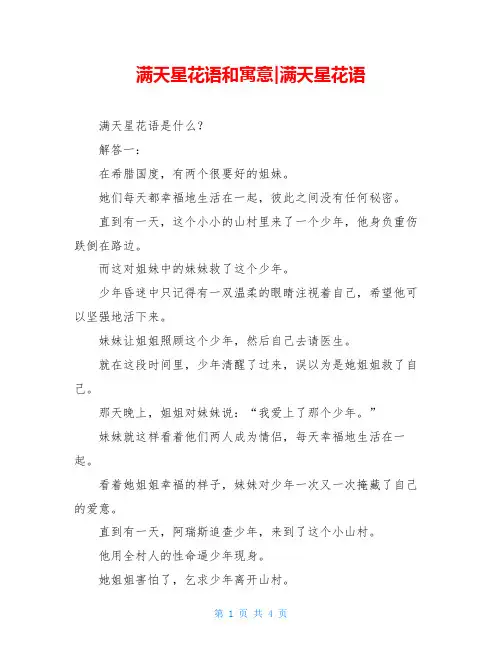 满天星花语和寓意|满天星花语

满天星花语是什么?

解答一:

在希腊国度，有两个很要好的姐妹。

她们每天都幸福地生活在一起，彼此之间没有任何秘密。

直到有一天，这个小小的山村里来了一个少年，他身负重伤跌倒在路边。

而这对姐妹中的妹妹救了这个少年。

少年昏迷中只记得有一双温柔的眼睛注视着自己，希望他可以坚强地活下来。

妹妹让姐姐照顾这个少年，然后自己去请医生。

就在这段时间里，少年清醒了过来，误以为是她姐姐救了自己。

那天晚上，姐姐对妹妹说：“我爱上了那个少年。”

妹妹就这样看着他们两人成为情侣，每天幸福地生活在一起。

看着她姐姐幸福的样子，妹妹对少年一次又一次掩藏了自己的爱意。

直到有一天，阿瑞斯追查少年，来到了这个小山村。

他用全村人的性命逼少年现身。

她姐姐害怕了，乞求少年离开山村。

第 1 页 共 4 页